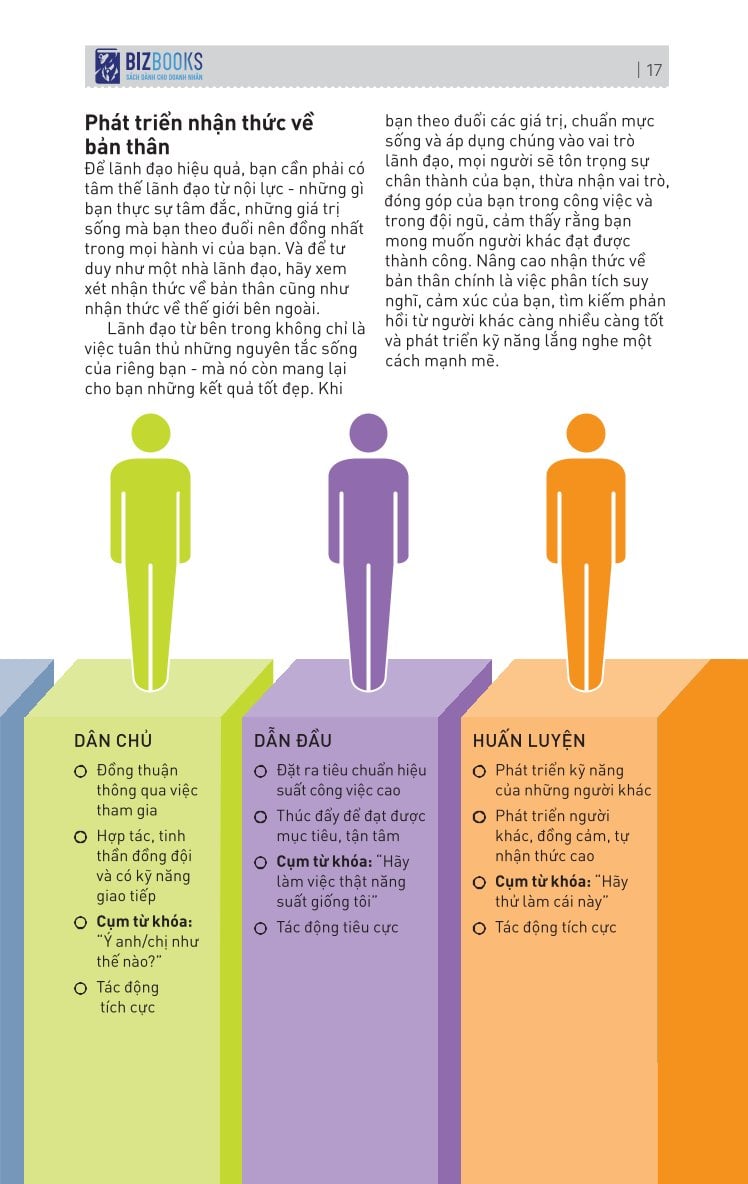 BIZBOOKS
SÁCH DÀNH CHO DOANH NHÂN

| 17

Phát triển nhận thức về bản thân
Để lãnh đạo hiệu quả, bạn cần phải có tâm thế lãnh đạo từ nội lực - những gì bạn thực sự tâm đắc, những giá trị sống mà bạn theo đuổi nên đồng nhất trong mọi hành vi của bạn. Và để tư duy như một nhà lãnh đạo, hãy xem xét nhận thức về bản thân cũng như nhận thức về thế giới bên ngoài.

Lãnh đạo từ bên trong không chỉ là việc tuân thủ những nguyên tắc sống của riêng bạn - mà nó còn mang lại cho bạn những kết quả tốt đẹp. Khi bạn theo đuổi các giá trị, chuẩn mực sống và áp dụng chúng vào vai trò lãnh đạo, mọi người sẽ tôn trọng sự chân thành của bạn, thừa nhận vai trò, đóng góp của bạn trong công việc và trong đội ngũ, cảm thấy rằng bạn mong muốn người khác đạt được thành công. Nâng cao nhận thức về bản thân chính là việc phân tích suy nghĩ, cảm xúc của bạn, tìm kiếm phản hồi từ người khác càng nhiều càng tốt và phát triển kỹ năng lắng nghe một cách mạnh mẽ.

DÂN CHỦ
Đồng thuận thông qua việc tham gia
Hợp tác, tinh thần đồng đội và có kỹ năng giao tiếp
Cụm từ khóa: "Ý anh/chị như thế nào?"
Tác động tích cực

DẪN ĐẦU
Đặt ra tiêu chuẩn hiệu suất công việc cao
Thúc đẩy để đạt được mục tiêu, tận tâm
Cụm từ khóa: "Hãy làm việc thật năng suất giống tôi"
Tác động tiêu cực

HUẤN LUYỆN
Phát triển kỹ năng của những người khác
Phát triển người khác, đồng cảm, tự nhận thức cao
Cụm từ khóa: "Hãy thử làm cái này"
Tác động tích cực